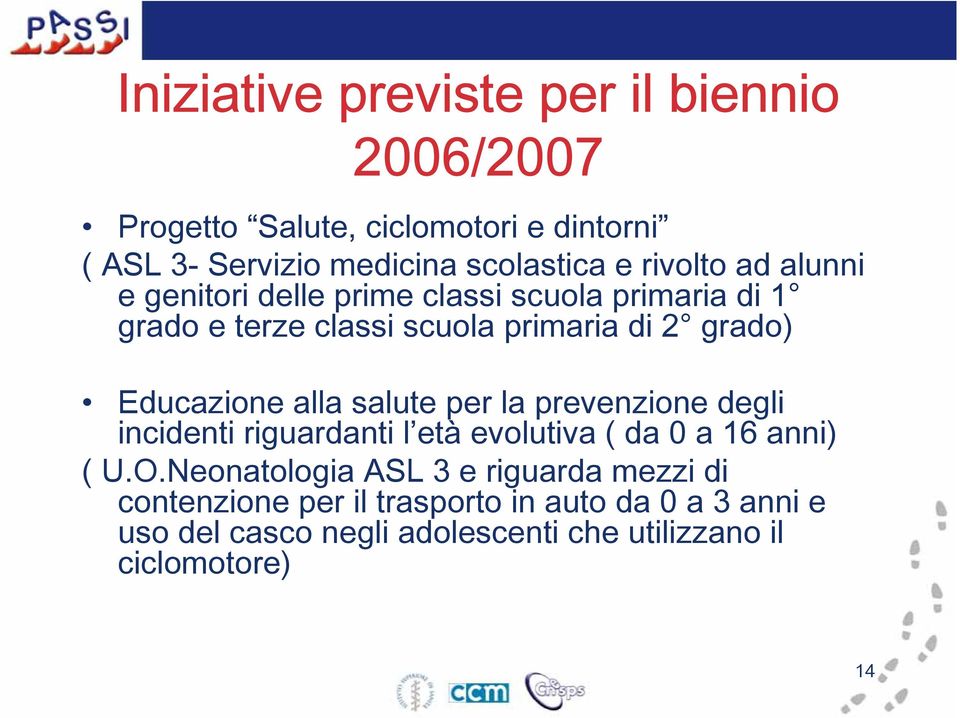 PASSI

Iniziative previste per il biennio 2006/2007

• Progetto “Salute, ciclomotori e dintorni”
( ASL 3- Servizio medicina scolastica e rivolto ad alunni e genitori delle prime classi scuola primaria di 1° grado e terze classi scuola primaria di 2° grado)

• Educazione alla salute per la prevenzione degli incidenti riguardanti l’età evolutiva ( da 0 a 16 anni)
( U.O.Neonatologia ASL 3 e riguarda mezzi di contenzione per il trasporto in auto da 0 a 3 anni e uso del casco negli adolescenti che utilizzano il ciclomotore)

14

ccm

Cnesps